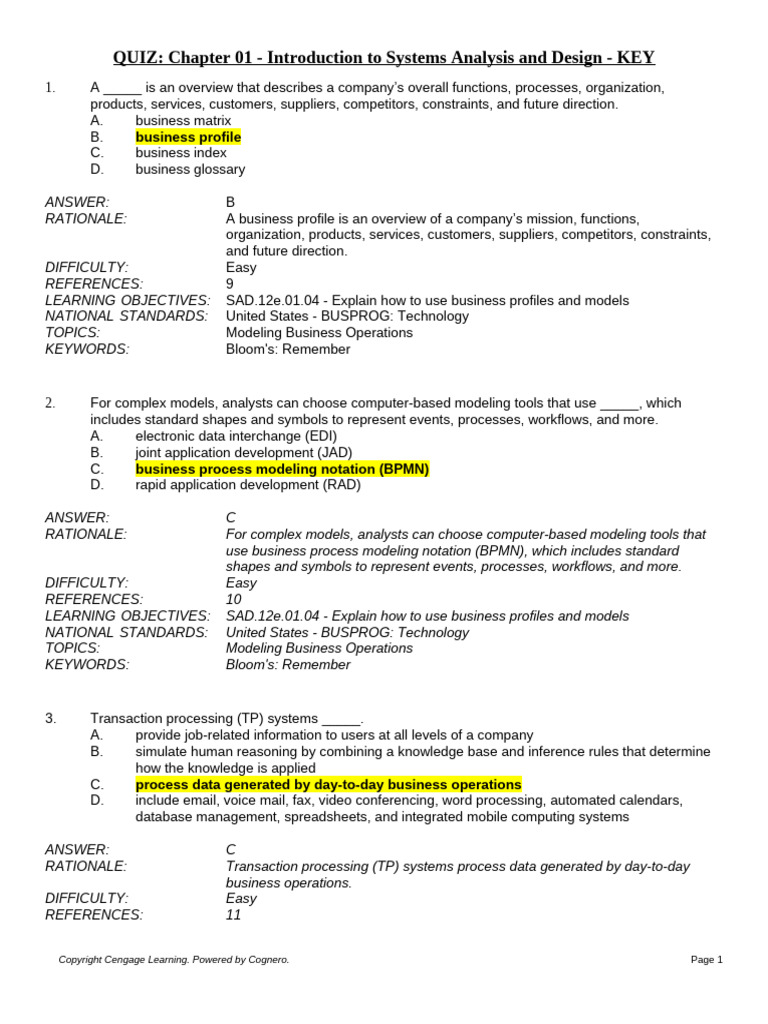 QUIZ: Chapter 01 - Introduction to Systems Analysis and Design - KEY

1. A ____ is an overview that describes a company's overall functions, processes, organization, products, services, customers, suppliers, competitors, constraints, and future direction.
A. business matrix
B. business profile
C. business index
D. business glossary

ANSWER: B
RATIONALE: A business profile is an overview of a company's mission, functions, organization, products, services, customers, suppliers, competitors, constraints, and future direction.
DIFFICULTY: Easy
REFERENCES: 9
LEARNING OBJECTIVES: SAD.12e.01.04 - Explain how to use business profiles and models
NATIONAL STANDARDS: United States - BUSPROG: Technology
TOPICS: Modeling Business Operations
KEYWORDS: Bloom's: Remember

2. For complex models, analysts can choose computer-based modeling tools that use ____, which includes standard shapes and symbols to represent events, processes, workflows, and more.
A. electronic data interchange (EDI)
B. joint application development (JAD)
C. business process modeling notation (BPMN)
D. rapid application development (RAD)

ANSWER: C
RATIONALE: For complex models, analysts can choose computer-based modeling tools that use business process modeling notation (BPMN), which includes standard shapes and symbols to represent events, processes, workflows, and more.
DIFFICULTY: Easy
REFERENCES: 10
LEARNING OBJECTIVES: SAD.12e.01.04 - Explain how to use business profiles and models
NATIONAL STANDARDS: United States - BUSPROG: Technology
TOPICS: Modeling Business Operations
KEYWORDS: Bloom's: Remember

3. Transaction processing (TP) systems ____.
A. provide job-related information to users at all levels of a company
B. simulate human reasoning by combining a knowledge base and inference rules that determine how the knowledge is applied
C. process data generated by day-to-day business operations
D. include email, voice mail, fax, video conferencing, word processing, automated calendars, database management, spreadsheets, and integrated mobile computing systems

ANSWER: C
RATIONALE: Transaction processing (TP) systems process data generated by day-to-day business operations.
DIFFICULTY: Easy
REFERENCES: 11

Copyright Cengage Learning. Powered by Cognero.
Page 1